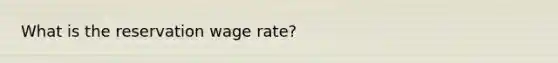 What is the reservation wage rate?